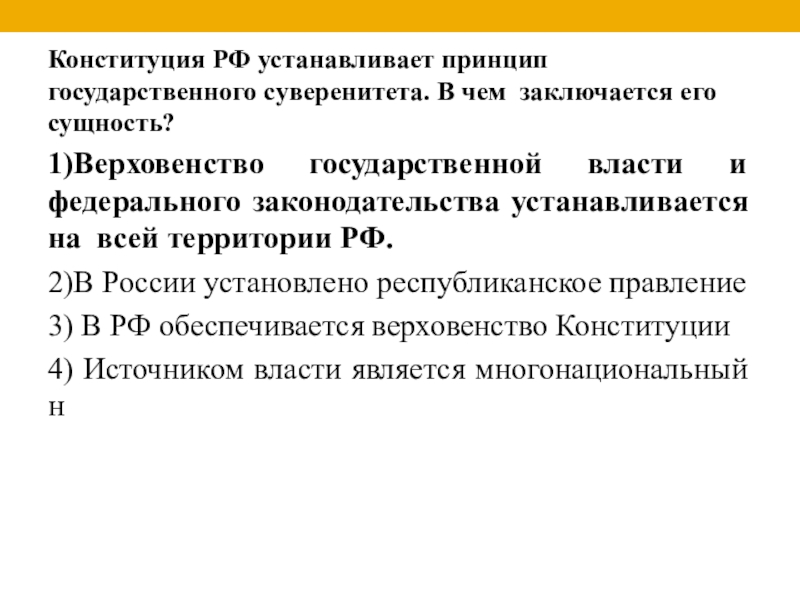 Конституция РФ устанавливает принцип государственного суверенитета. В чем заключается его сущность?

1)Верховенство государственной власти и федерального законодательства устанавливается на всей территории РФ.

2)В России установлено республиканское правление

3) В РФ обеспечивается верховенство Конституции

4) Источником власти является многонациональный н